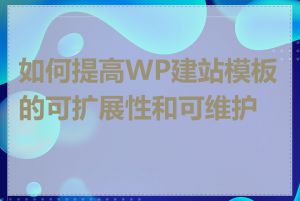 如何提高WP建站模板的可扩展性和可维护